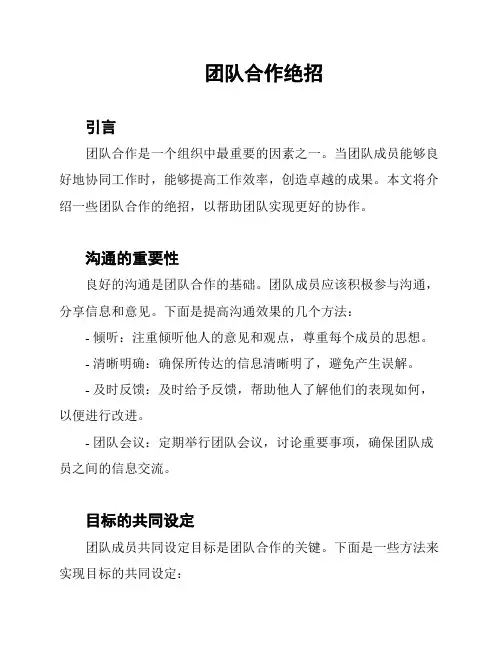 团队合作绝招

引言

团队合作是一个组织中最重要的因素之一。当团队成员能够良好地协同工作时，能够提高工作效率，创造卓越的成果。本文将介绍一些团队合作的绝招，以帮助团队实现更好的协作。

沟通的重要性

良好的沟通是团队合作的基础。团队成员应该积极参与沟通，分享信息和意见。下面是提高沟通效果的几个方法：

- 倾听：注重倾听他人的意见和观点，尊重每个成员的思想。

- 清晰明确：确保所传达的信息清晰明了，避免产生误解。

- 及时反馈：及时给予反馈，帮助他人了解他们的表现如何，以便进行改进。

- 团队会议：定期举行团队会议，讨论重要事项，确保团队成员之间的信息交流。

目标的共同设定

团队成员共同设定目标是团队合作的关键。下面是一些方法来实现目标的共同设定：